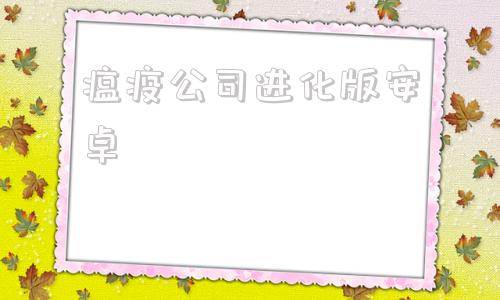 瘟疫公司进化版安卓